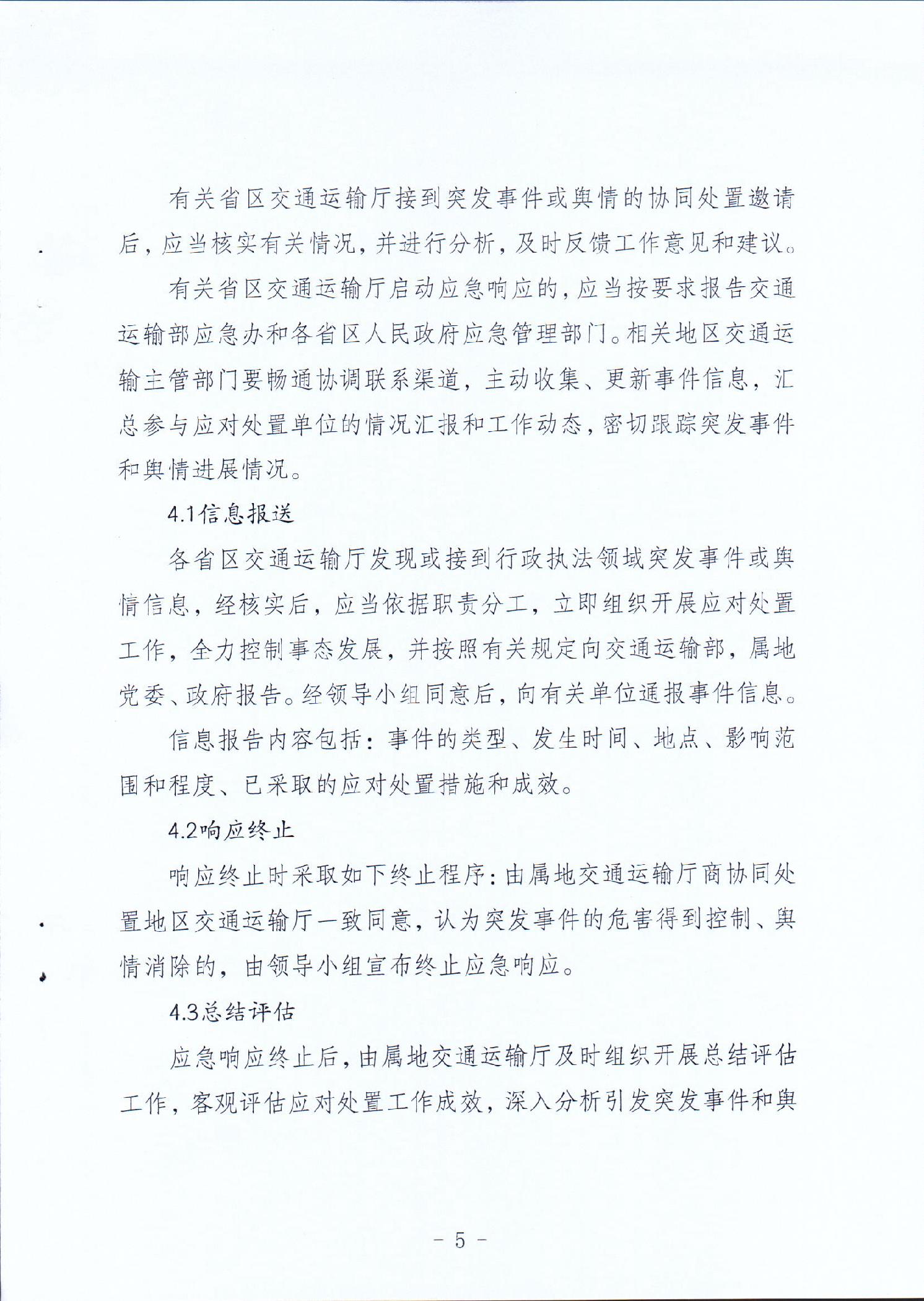 有关省区交通运输厅接到突发事件或舆情的协同处置邀请后，应当核实有关情况，并进行分析，及时反馈工作意见和建议。

有关省区交通运输厅启动应急响应的，应当按要求报告交通运输部应急办和各省区人民政府应急管理部门。相关地区交通运输主管部门要畅通协调联系渠道，主动收集、更新事件信息，汇总参与应对处置单位的情况汇报和工作动态，密切跟踪突发事件和舆情进展情况。

4.1信息报送

各省区交通运输厅发现或接到行政执法领域突发事件或舆情信息，经核实后，应当依据职责分工，立即组织开展应对处置工作，全力控制事态发展，并按照有关规定向交通运输部，属地党委、政府报告。经领导小组同意后，向有关单位通报事件信息。

信息报告内容包括：事件的类型、发生时间、地点、影响范围和程度、已采取的应对处置措施和成效。

4.2响应终止

响应终止时采取如下终止程序：由属地交通运输厅商协同处置地区交通运输厅一致同意，认为突发事件的危害得到控制、舆情消除的，由领导小组宣布终止应急响应。

4.3总结评估

应急响应终止后，由属地交通运输厅及时组织开展总结评估工作，客观评估应对处置工作成效，深入分析引发突发事件和舆

- 5 -